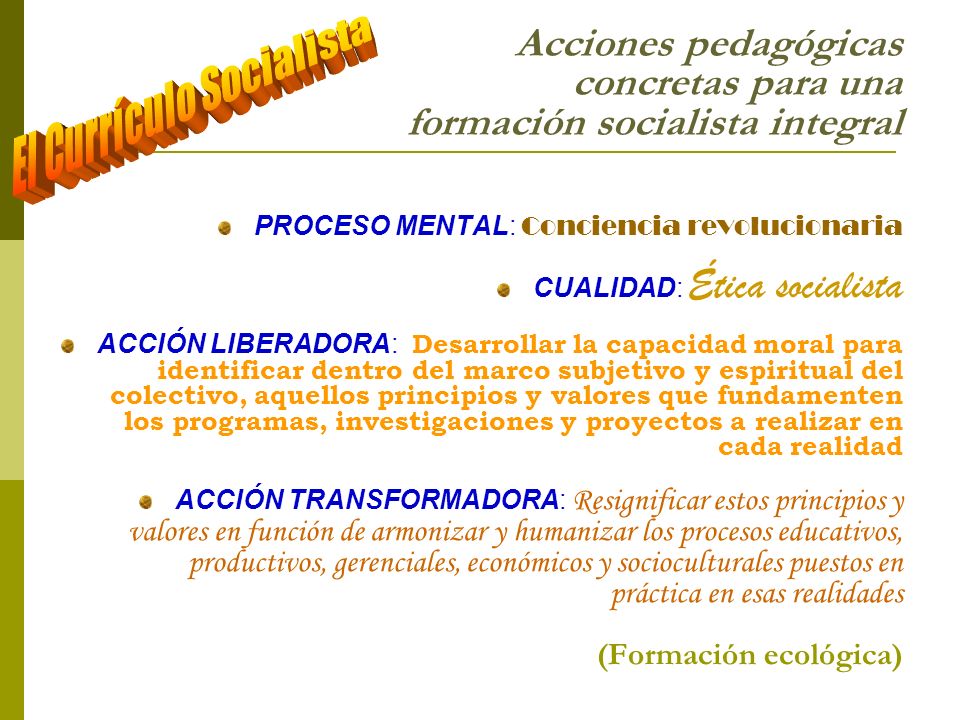 El Currículo Socialista

Acciones pedagógicas concretas para una formación socialista integral

PROCESO MENTAL: Conciencia revolucionaria

CUALIDAD: Ética socialista

ACCIÓN LIBERADORA: Desarrollar la capacidad moral para identificar dentro del marco subjetivo y espiritual del colectivo, aquellos principios y valores que fundamenten los programas, investigaciones y proyectos a realizar en cada realidad

ACCIÓN TRANSFORMADORA: Resignificar estos principios y valores en función de armonizar y humanizar los procesos educativos, productivos, gerenciales, económicos y socioculturales puestos en práctica en esas realidades

(Formación ecológica)